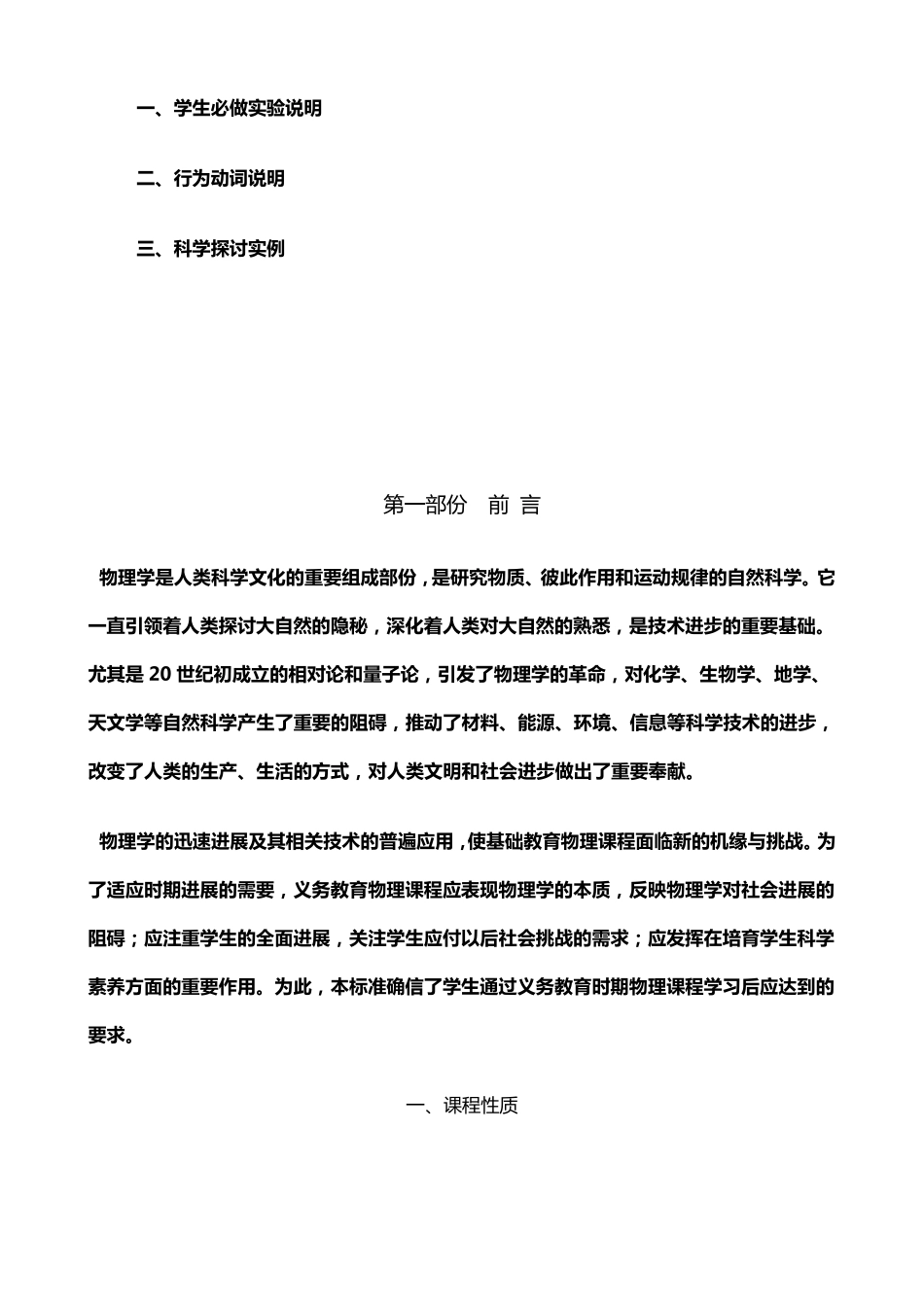 一、学生必做实验说明

二、行为动词说明

三、科学探讨实例

第一部份　前 言

物理学是人类科学文化的重要组成部份，是研究物质、彼此作用和运动规律的自然科学。它一直引领着人类探讨大自然的隐秘，深化着人类对大自然的熟悉，是技术进步的重要基础。尤其是 20 世纪初成立的相对论和量子论，引发了物理学的革命，对化学、生物学、地学、天文学等自然科学产生了重要的阻碍，推动了材料、能源、环境、信息等科学技术的进步，改变了人类的生产、生活的方式，对人类文明和社会进步做出了重要奉献。

物理学的迅速进展及其相关技术的普遍应用，使基础教育物理课程面临新的机缘与挑战。为了适应时期进展的需要，义务教育物理课程应表现物理学的本质，反映物理学对社会进展的阻碍；应注重学生的全面进展，关注学生应付以后社会挑战的需求；应发挥在培育学生科学素养方面的重要作用。为此，本标准确信了学生通过义务教育时期物理课程学习后应达到的要求。

一、课程性质